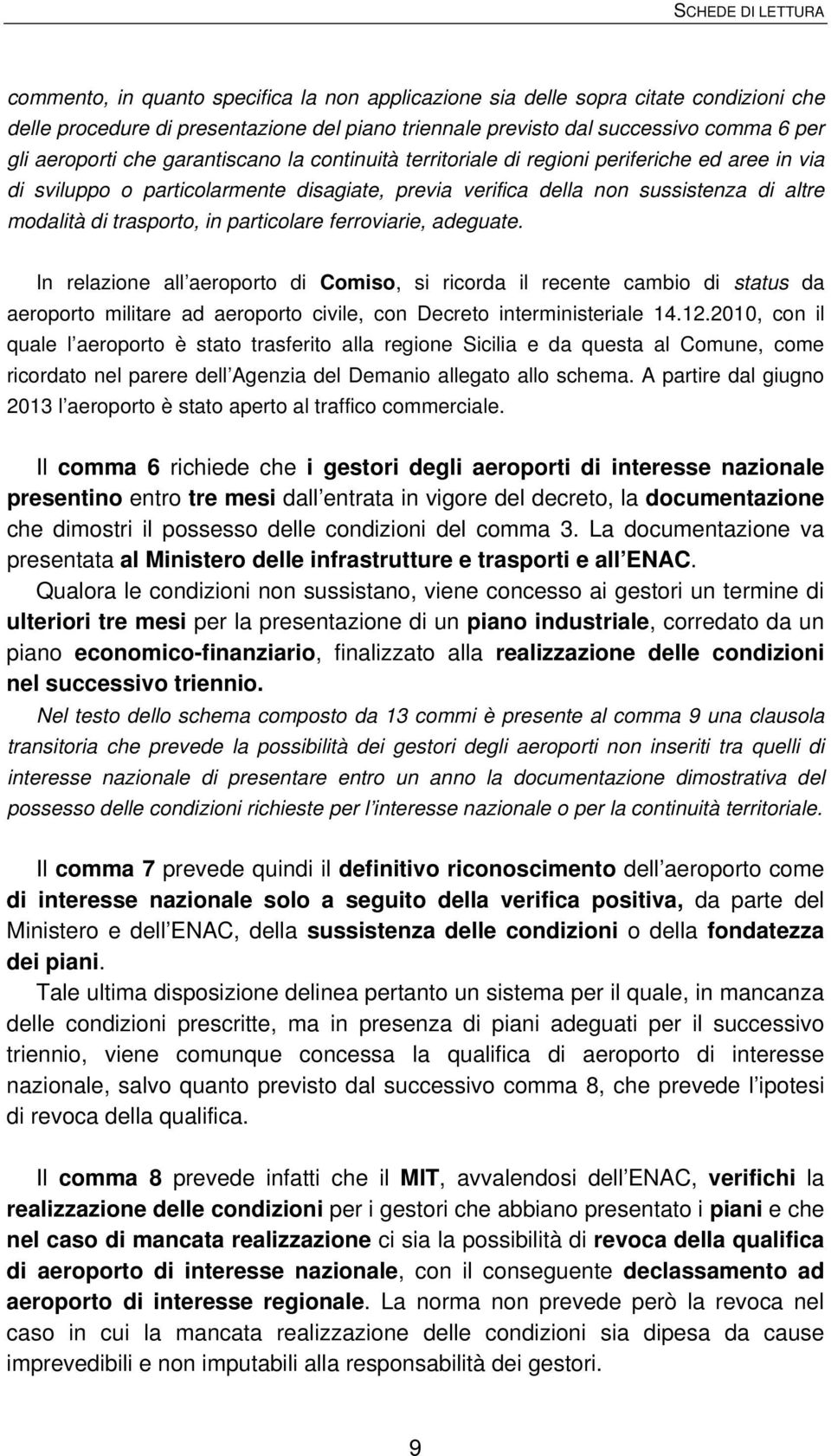 SCHEDE DI LETTURA

commento, in quanto specifica la non applicazione sia delle sopra citate condizioni che delle procedure di presentazione del piano triennale previsto dal successivo comma 6 per gli aeroporti che garantiscano la continuità territoriale di regioni periferiche ed aree in via di sviluppo o particolarmente disagiate, previa verifica della non sussistenza di altre modalità di trasporto, in particolare ferroviarie, adeguate.

In relazione all aeroporto di Comiso, si ricorda il recente cambio di status da aeroporto militare ad aeroporto civile, con Decreto interministeriale 14.12.2010, con il quale l aeroporto è stato trasferito alla regione Sicilia e da questa al Comune, come ricordato nel parere dell Agenzia del Demanio allegato allo schema. A partire dal giugno 2013 l aeroporto è stato aperto al traffico commerciale.

Il comma 6 richiede che i gestori degli aeroporti di interesse nazionale presentino entro tre mesi dall entrata in vigore del decreto, la documentazione che dimostri il possesso delle condizioni del comma 3. La documentazione va presentata al Ministero delle infrastrutture e trasporti e all ENAC.

Qualora le condizioni non sussistano, viene concesso ai gestori un termine di ulteriori tre mesi per la presentazione di un piano industriale, corredato da un piano economico-finanziario, finalizzato alla realizzazione delle condizioni nel successivo triennio.

Nel testo dello schema composto da 13 commi è presente al comma 9 una clausola transitoria che prevede la possibilità dei gestori degli aeroporti non inseriti tra quelli di interesse nazionale di presentare entro un anno la documentazione dimostrativa del possesso delle condizioni richieste per l interesse nazionale o per la continuità territoriale.

Il comma 7 prevede quindi il definitivo riconoscimento dell aeroporto come di interesse nazionale solo a seguito della verifica positiva, da parte del Ministero e dell ENAC, della sussistenza delle condizioni o della fondatezza dei piani.

Tale ultima disposizione delinea pertanto un sistema per il quale, in mancanza delle condizioni prescritte, ma in presenza di piani adeguati per il successivo triennio, viene comunque concessa la qualifica di aeroporto di interesse nazionale, salvo quanto previsto dal successivo comma 8, che prevede l ipotesi di revoca della qualifica.

Il comma 8 prevede infatti che il MIT, avvalendosi dell ENAC, verifichi la realizzazione delle condizioni per i gestori che abbiano presentato i piani e che nel caso di mancata realizzazione ci sia la possibilità di revoca della qualifica di aeroporto di interesse nazionale, con il conseguente declassamento ad aeroporto di interesse regionale. La norma non prevede però la revoca nel caso in cui la mancata realizzazione delle condizioni sia dipesa da cause imprevedibili e non imputabili alla responsabilità dei gestori.

9